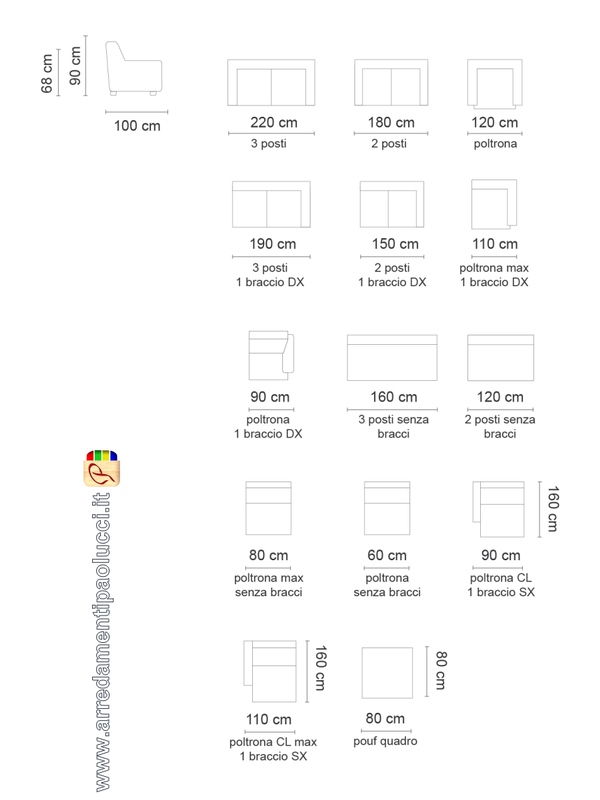 68 cm
90 cm
100 cm

220 cm
3 posti

180 cm
2 posti

120 cm
poltrona

190 cm
3 posti
1 braccio DX

150 cm
2 posti
1 braccio DX

110 cm
poltrona max
1 braccio DX

90 cm
poltrona
1 braccio DX

160 cm
3 posti senza bracci

120 cm
2 posti senza bracci

80 cm
poltrona max
senza bracci

60 cm
poltrona
senza bracci

160 cm
90 cm
poltrona CL
1 braccio SX

160 cm
110 cm
poltrona CL max
1 braccio SX

80 cm
80 cm
pouf quadro

www.arredamentipaolucci.it